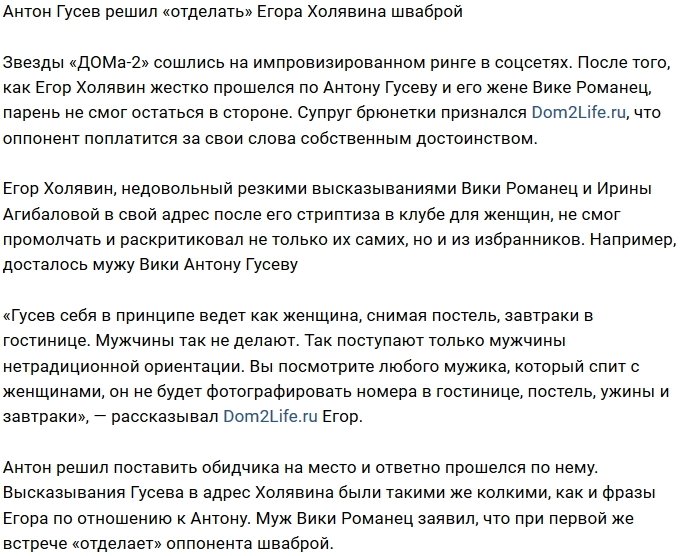 Антон Гусев решил «отделать» Егора Холявина шваброй

Звезды «ДОМа-2» сошлись на импровизированном ринге в соцсетях. После того, как Егор Холявин жестко прошелся по Антону Гусеву и его жене Вике Романец, парень не смог остаться в стороне. Супруг брюнетки признался Dom2Life.ru, что оппонент поплатится за свои слова собственным достоинством.

Егор Холявин, недовольный резкими высказываниями Вики Романец и Ирины Агибаловой в свой адрес после его стриптиза в клубе для женщин, не смог промолчать и раскритиковал не только их самих, но и из избранников. Например, досталось мужу Вики Антону Гусеву

«Гусев себя в принципе ведет как женщина, снимая постель, завтраки в гостинице. Мужчины так не делают. Так поступают только мужчины нетрадиционной ориентации. Вы посмотрите любого мужика, который спит с женщинами, он не будет фотографировать номера в гостинице, постель, ужины и завтраки», — рассказывал Dom2Life.ru Егор.

Антон решил поставить обидчика на место и ответно прошелся по нему. Высказывания Гусева в адрес Холявина были такими же колкими, как и фразы Егора по отношению к Антону. Муж Вики Романец заявил, что при первой же встрече «отделает» оппонента шваброй.